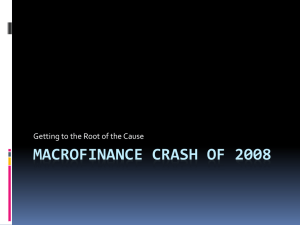 Getting to the Root of the Cause

MACROFINANCE CRASH OF 2008